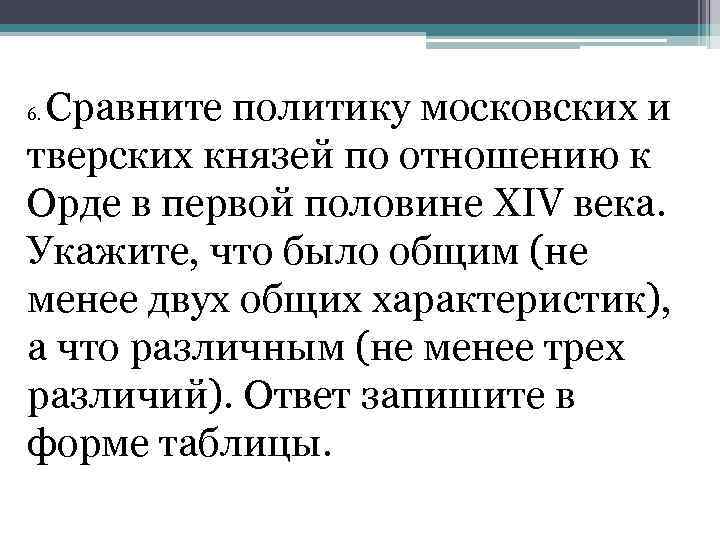 6. Сравните политику московских и тверских князей по отношению к Орде в первой половине XIV века. Укажите, что было общим (не менее двух общих характеристик), а что различным (не менее трех различий). Ответ запишите в форме таблицы.